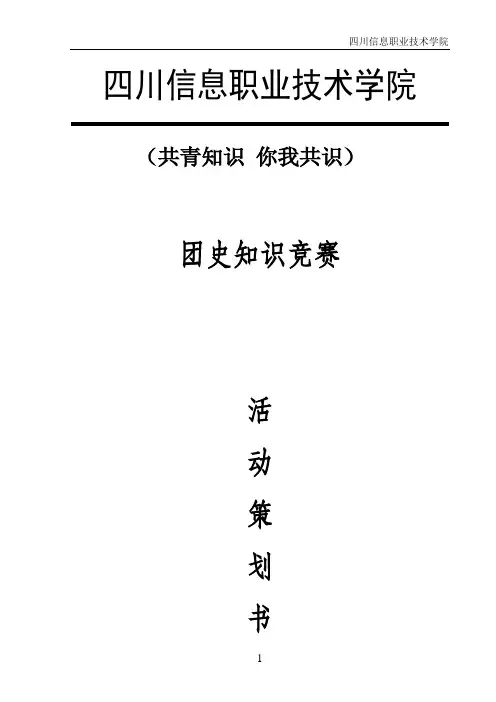 四川信息职业技术学院

四川信息职业技术学院

（共青知识 你我共识）

团史知识竞赛

活

动

策

划

书

1